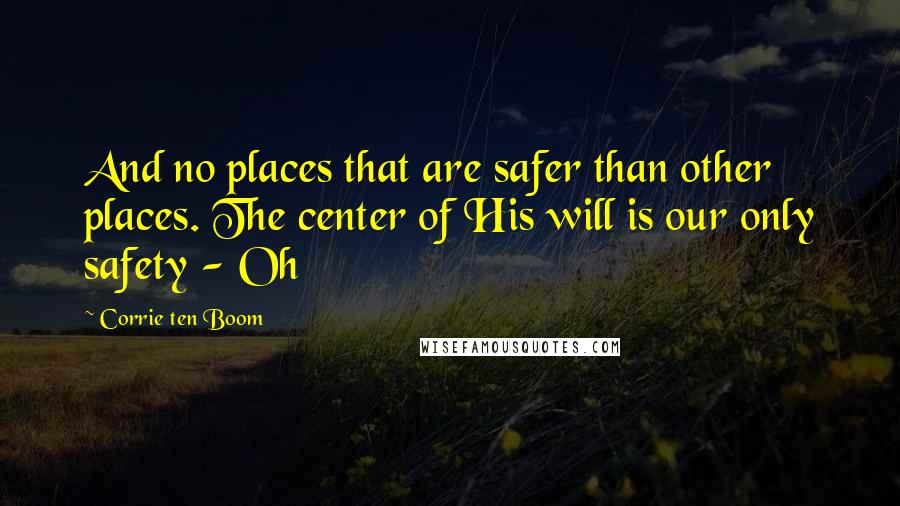 And no places that are safer than other places. The center of His will is our only safety - Oh

Corrie ten Boom

WISEFAMOUSQUOTES.COM